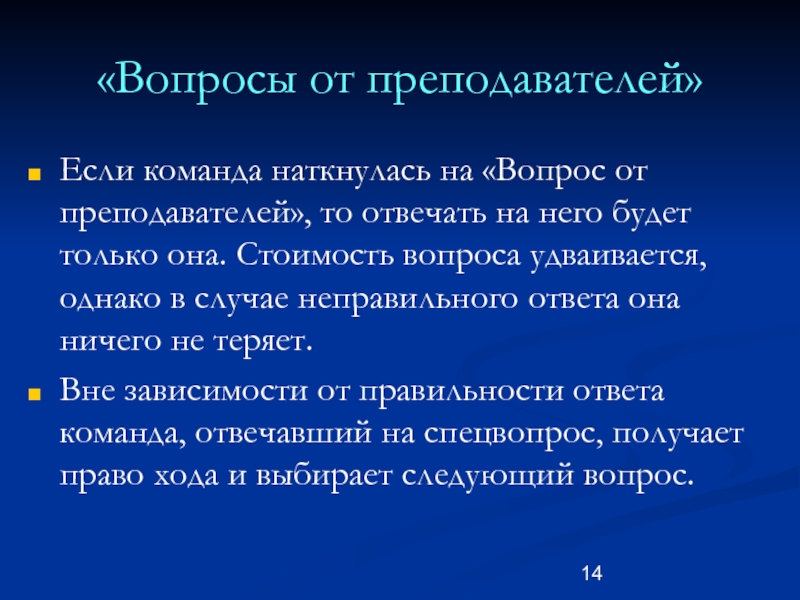 «Вопросы от преподавателей»

Если команда наткнулась на «Вопрос от преподавателей», то отвечать на него будет только она. Стоимость вопроса удваивается, однако в случае неправильного ответа она ничего не теряет.

Вне зависимости от правильности ответа команда, отвечавший на спецвопрос, получает право хода и выбирает следующий вопрос.

14